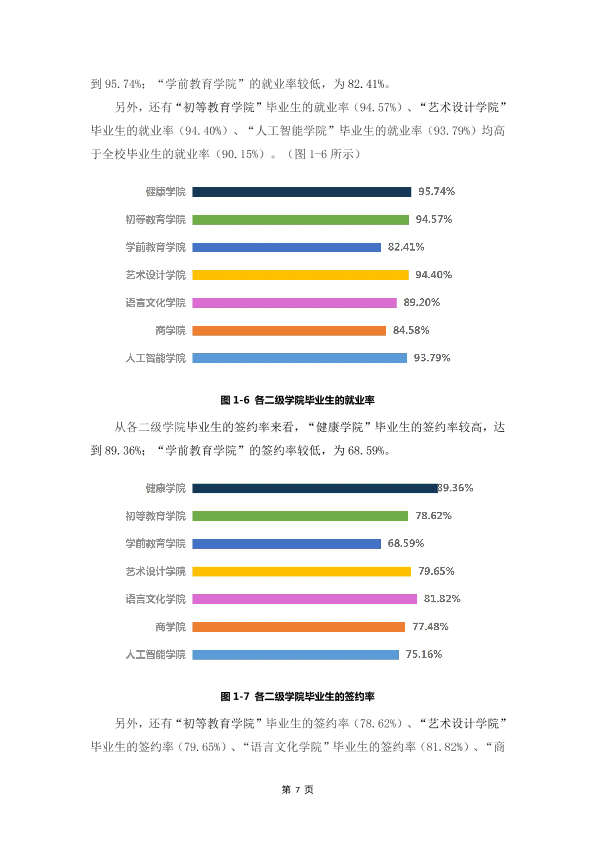 到95.74%；“学前教育学院”的就业率较低，为82.41%。

另外，还有“初等教育学院”毕业生的就业率（94.57%）、“艺术设计学院”毕业生的就业率（94.40%）、“人工智能学院”毕业生的就业率（93.79%）均高于全校毕业生的就业率（90.15%）。（图1-6所示）

健康学院
95.74%
初等教育学院
94.57%
学前教育学院
82.41%
艺术设计学院
94.40%
语言文化学院
89.20%
商学院
84.58%
人工智能学院
93.79%

图1-6 各二级学院毕业生的就业率

从各二级学院毕业生的签约率来看，“健康学院”毕业生的签约率较高，达到89.36%；“学前教育学院”的签约率较低，为68.59%。

健康学院
89.36%
初等教育学院
78.62%
学前教育学院
68.59%
艺术设计学院
79.65%
语言文化学院
81.82%
商学院
77.48%
人工智能学院
75.16%

图1-7 各二级学院毕业生的签约率

另外，还有“初等教育学院”毕业生的签约率（78.62%）、“艺术设计学院”毕业生的签约率（79.65%）、“语言文化学院”毕业生的签约率（81.82%）、“商

第7页